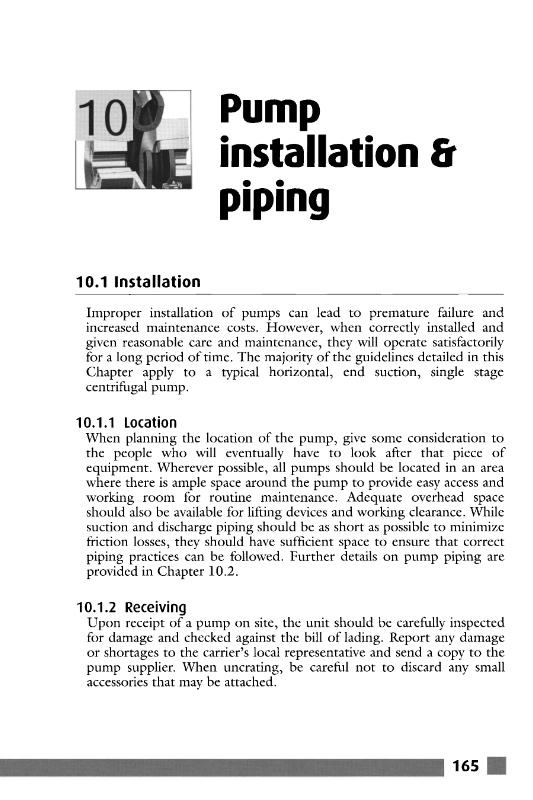 10

Pump installation & piping

10.1 Installation

Improper installation of pumps can lead to premature failure and increased maintenance costs. However, when correctly installed and given reasonable care and maintenance, they will operate satisfactorily for a long period of time. The majority of the guidelines detailed in this Chapter apply to a typical horizontal, end suction, single stage centrifugal pump.

10.1.1 Location

When planning the location of the pump, give some consideration to the people who will eventually have to look after that piece of equipment. Wherever possible, all pumps should be located in an area where there is ample space around the pump to provide easy access and working room for routine maintenance. Adequate overhead space should also be available for lifting devices and working clearance. While suction and discharge piping should be as short as possible to minimize friction losses, they should have sufficient space to ensure that correct piping practices can be followed. Further details on pump piping are provided in Chapter 10.2.

10.1.2 Receiving

Upon receipt of a pump on site, the unit should be carefully inspected for damage and checked against the bill of lading. Report any damage or shortages to the carrier's local representative and send a copy to the pump supplier. When uncrating, be careful not to discard any small accessories that may be attached.

165